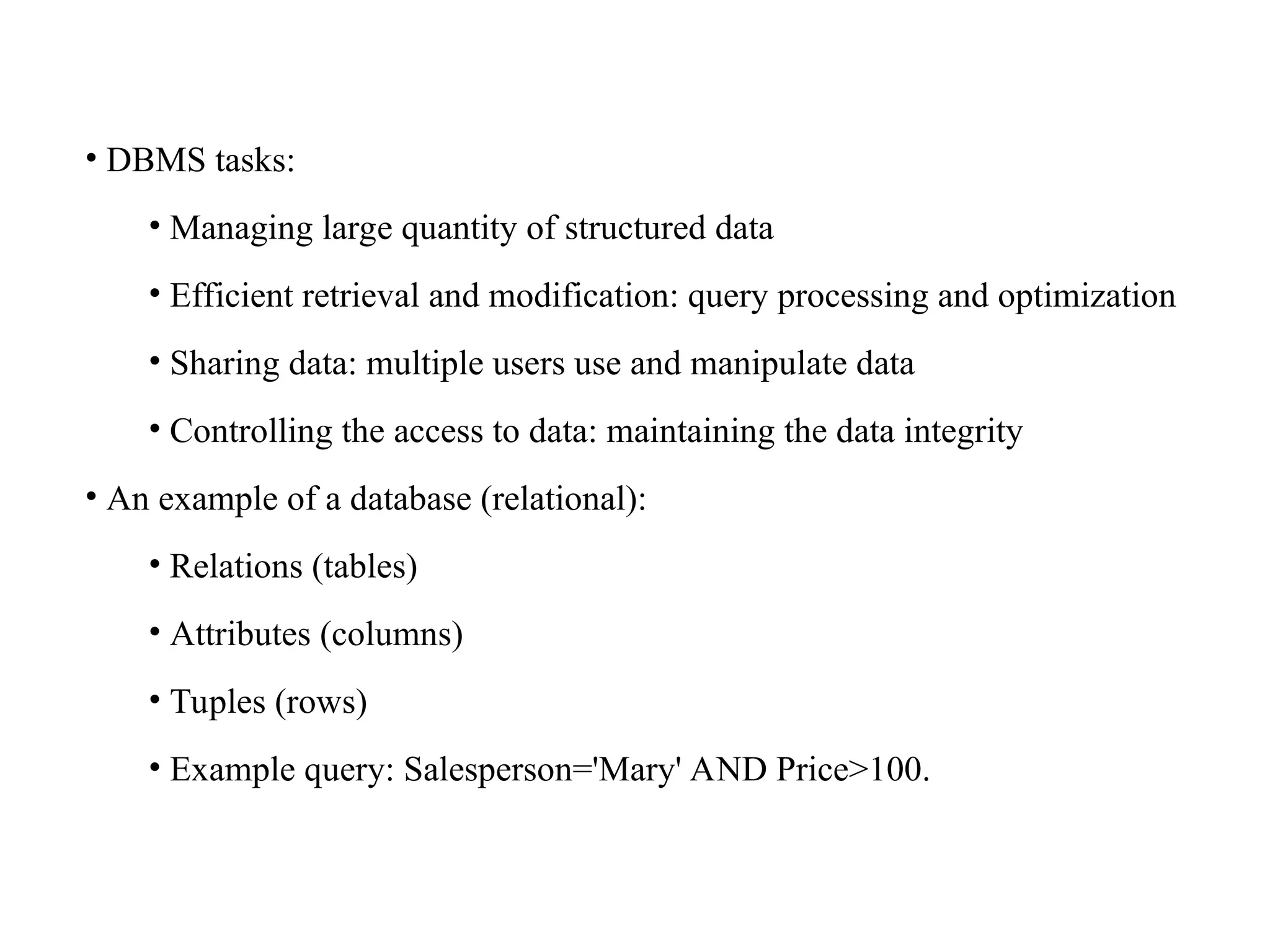 • DBMS tasks:

• Managing large quantity of structured data

• Efficient retrieval and modification: query processing and optimization

• Sharing data: multiple users use and manipulate data

• Controlling the access to data: maintaining the data integrity

• An example of a database (relational):

• Relations (tables)

• Attributes (columns)

• Tuples (rows)

• Example query: Salesperson='Mary' AND Price>100.